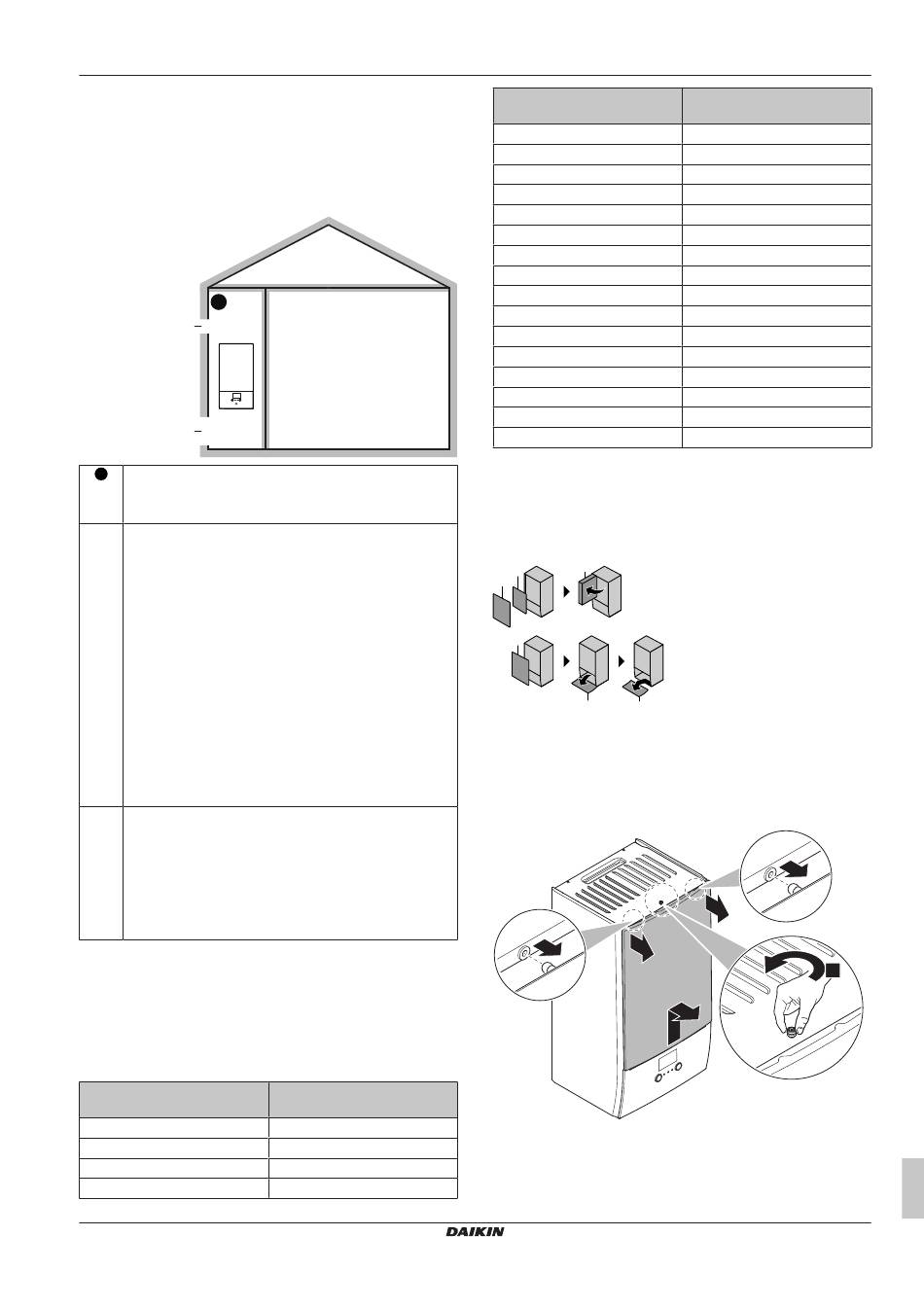 DAIKIN